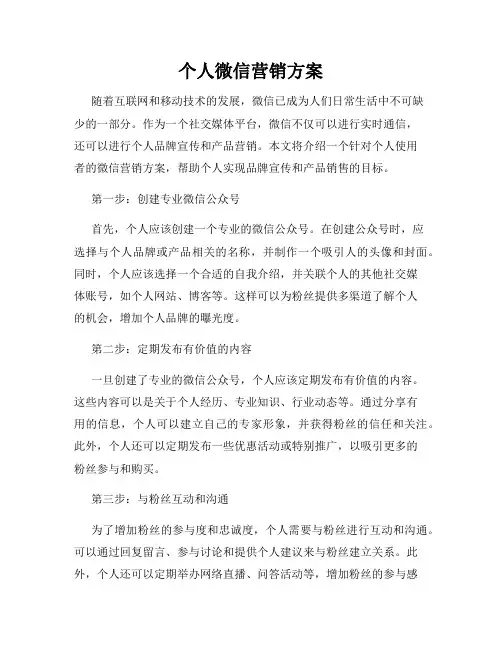 个人微信营销方案

随着互联网和移动技术的发展，微信已成为人们日常生活中不可缺少的一部分。作为一个社交媒体平台，微信不仅可以进行实时通信，还可以进行个人品牌宣传和产品营销。本文将介绍一个针对个人使用者的微信营销方案，帮助个人实现品牌宣传和产品销售的目标。

第一步：创建专业微信公众号

首先，个人应该创建一个专业的微信公众号。在创建公众号时，应选择与个人品牌或产品相关的名称，并制作一个吸引人的头像和封面。同时，个人应该选择一个合适的自我介绍，并关联个人的其他社交媒体账号，如个人网站、博客等。这样可以为粉丝提供多渠道了解个人的机会，增加个人品牌的曝光度。

第二步：定期发布有价值的内容

一旦创建了专业的微信公众号，个人应该定期发布有价值的内容。这些内容可以是关于个人经历、专业知识、行业动态等。通过分享有用的信息，个人可以建立自己的专家形象，并获得粉丝的信任和关注。此外，个人还可以定期发布一些优惠活动或特别推广，以吸引更多的粉丝参与和购买。

第三步：与粉丝互动和沟通

为了增加粉丝的参与度和忠诚度，个人需要与粉丝进行互动和沟通。可以通过回复留言、参与讨论和提供个人建议来与粉丝建立关系。此外，个人还可以定期举办网络直播、问答活动等，增加粉丝的参与感